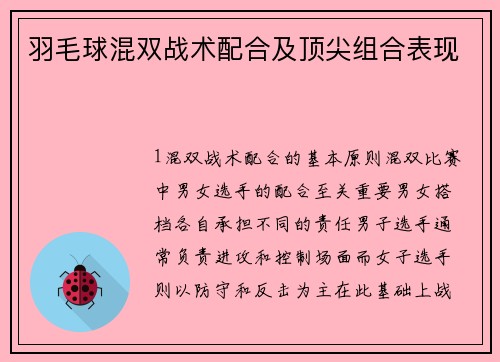 羽毛球混双战术配合及顶尖组合表现

1混双战术配合的基本原则混双比赛中男女选手的配合至关重要男女搭档各自承担不同的责任男子选手通常负责进攻和控制场面而女子选手则以防守和反击为主在此基础上战